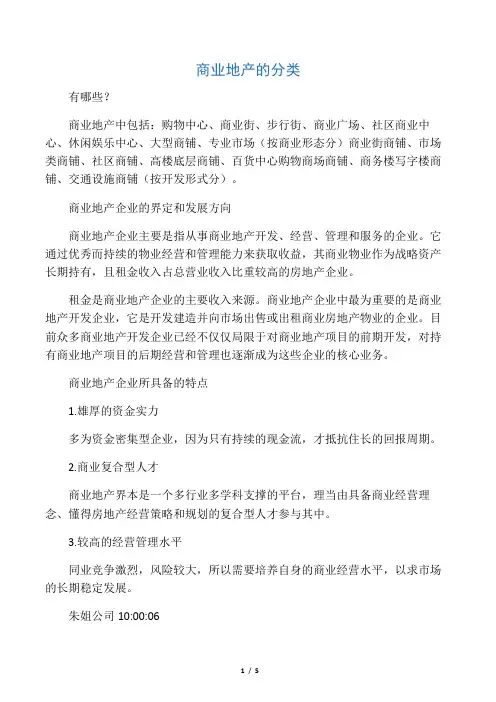 商业地产的分类

有哪些？

商业地产中包括：购物中心、商业街、步行街、商业广场、社区商业中心、休闲娱乐中心、大型商铺、专业市场（按商业形态分）商业街商铺、市场类商铺、社区商铺、高楼底层商铺、百货中心购物商场商铺、商务楼写字楼商铺、交通设施商铺（按开发形式分）。

商业地产企业的界定和发展方向

商业地产企业主要是指从事商业地产开发、经营、管理和服务的企业。它通过优秀而持续的物业经营和管理能力来获取收益，其商业物业作为战略资产长期持有，且租金收入占总营业收入比重较高的房地产企业。

租金是商业地产企业的主要收入来源。商业地产企业中最为重要的是商业地产开发企业，它是开发建造并向市场出售或出租商业房地产物业的企业。目前众多商业地产开发企业已经不仅仅局限于对商业地产项目的前期开发，对持有商业地产项目的后期经营和管理也逐渐成为这些企业的核心业务。

商业地产企业所具备的特点

1.雄厚的资金实力

多为资金密集型企业，因为只有持续的现金流，才抵抗住长的回报周期。

2.商业复合型人才

商业地产界本是一个多行业多学科支撑的平台，理当由具备商业经营理念、懂得房地产经营策略和规划的复合型人才参与其中。

3.较高的经营管理水平

同业竞争激烈，风险较大，所以需要培养自身的商业经营水平，以求市场的长期稳定发展。

朱姐公司 10:00:06

1 / 5